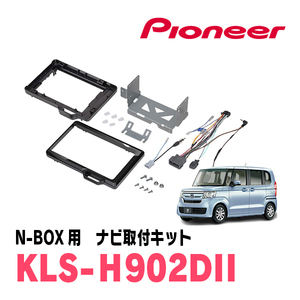 Pioneer

N-BOX 用　ナビ取付キット

KLS-H902DII